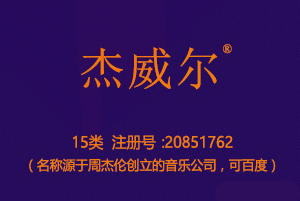 杰威尔®

15类 注册号 :20851762
（名称源于周杰伦创立的音乐公司，可百度）